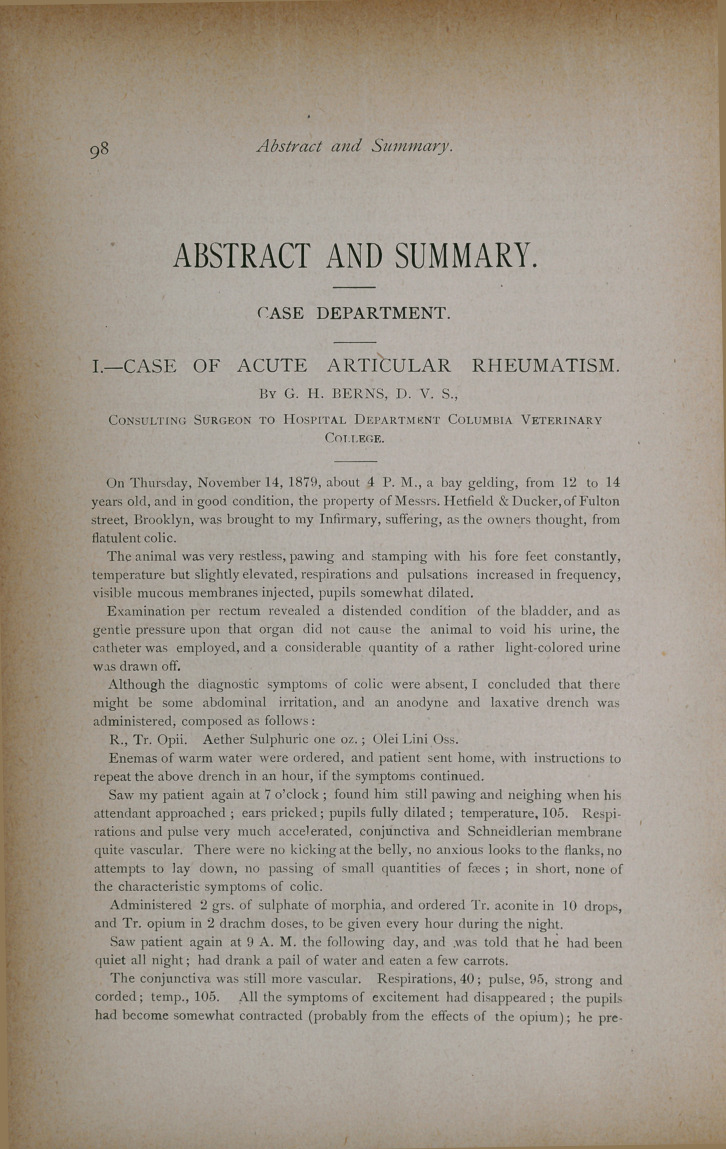 98 Abstract and Summary.

ABSTRACT AND SUMMARY.

CASE DEPARTMENT.

I.—CASE OF ACUTE ARTICULAR RHEUMATISM.

By G. H. BERNS, D. V. S.,

Consulting Surgeon to Hospital Department Columbia Veterinary College.

On Thursday, November 14, 1879, about 4 P. M., a bay gelding, from 12 to 14 years old, and in good condition, the property of Messrs. Hetfield & Ducker, of Fulton street, Brooklyn, was brought to my Infirmary, suffering, as the owners thought, from flatulent colic.

The animal was very restless, pawing and stamping with his fore feet constantly, temperature but slightly elevated, respirations and pulsations increased in frequency, visible mucous membranes injected, pupils somewhat dilated.

Examination per rectum revealed a distended condition of the bladder, and as gentle pressure upon that organ did not cause the animal to void his urine, the catheter was employed, and a considerable quantity of a rather light-colored urine was drawn off.

Although the diagnostic symptoms of colic were absent, I concluded that there might be some abdominal irritation, and an anodyne and laxative drench was administered, composed as follows:

R., Tr. Opii. Aether Sulphuric one oz.; Olei Lini Oss.

Enemas of warm water were ordered, and patient sent home, with instructions to repeat the above drench in an hour, if the symptoms continued.

Saw my patient again at 7 o'clock; found him still pawing and neighing when his attendant approached; ears pricked; pupils fully dilated; temperature, 105. Respirations and pulse very much accelerated, conjunctiva and Schneidlerian membrane quite vascular. There were no kicking at the belly, no anxious looks to the flanks, no attempts to lay down, no passing of small quantities of fæces; in short, none of the characteristic symptoms of colic.

Administered 2 grs. of sulphate of morphia, and ordered Tr. aconite in 10 drops, and Tr. opium in 2 drachm doses, to be given every hour during the night.

Saw patient again at 9 A. M. the following day, and was told that he had been quiet all night; had drank a pail of water and eaten a few carrots.

The conjunctiva was still more vascular. Respirations, 40; pulse, 95, strong and corded; temp., 105. All the symptoms of excitement had disappeared; the pupils had become somewhat contracted (probably from the effects of the opium); he pre-